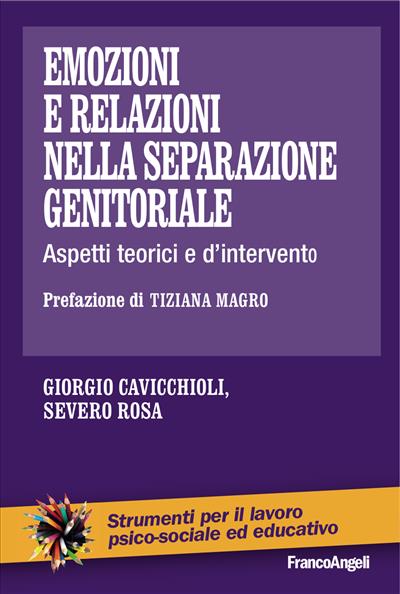 EMOZIONI
E RELAZIONI
NELLA SEPARAZIONE
GENITORIALE

Aspetti teorici e d'intervento

Prefazione di TIZIANA MAGRO

GIORGIO CAVICCHIOLI,
SEVERO ROSA

Strumenti per il lavoro
psico-sociale ed educativo

FrancoAngeli